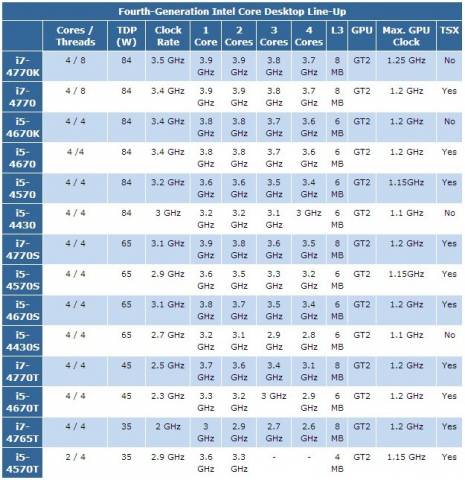 Fourth-Generation Intel Core Desktop Line-Up

| | Cores / Threads | TDP (W) | Clock Rate | 1 Core | 2 Cores | 3 Cores | 4 Cores | L3 | GPU | Max. GPU Clock | TSX |
|---|---|---|---|---|---|---|---|---|---|---|---|
| i7-4770K | 4 / 8 | 84 | 3.5 GHz | 3.9 GHz | 3.9 GHz | 3.8 GHz | 3.7 GHz | 8 MB | GT2 | 1.25 GHz | No |
| i7-4770 | 4 / 8 | 84 | 3.4 GHz | 3.9 GHz | 3.9 GHz | 3.8 GHz | 3.7 GHz | 8 MB | GT2 | 1.2 GHz | Yes |
| i5-4670K | 4 / 4 | 84 | 3.4 GHz | 3.8 GHz | 3.8 GHz | 3.7 GHz | 3.6 GHz | 6 MB | GT2 | 1.2 GHz | No |
| i5-4670 | 4 /4 | 84 | 3.4 GHz | 3.8 GHz | 3.8 GHz | 3.7 GHz | 3.6 GHz | 6 MB | GT2 | 1.2 GHz | Yes |
| i5-4570 | 4 / 4 | 84 | 3.2 GHz | 3.6 GHz | 3.6 GHz | 3.5 GHz | 3.4 GHz | 6 MB | GT2 | 1.15GHz | Yes |
| i5-4430 | 4 / 4 | 84 | 3 GHz | 3.2 GHz | 3.2 GHz | 3.1 GHz | 3 GHz | 6 MB | GT2 | 1.1 GHz | No |
| i7-4770S | 4 / 4 | 65 | 3.1 GHz | 3.9 GHz | 3.8 GHz | 3.6 GHz | 3.5 GHz | 8 MB | GT2 | 1.2 GHz | Yes |
| i5-4570S | 4 / 4 | 65 | 2.9 GHz | 3.6 GHz | 3.5 GHz | 3.3 GHz | 3.2 GHz | 6 MB | GT2 | 1.15GHz | Yes |
| i5-4670S | 4 / 4 | 65 | 3.1 GHz | 3.8 GHz | 3.7 GHz | 3.5 GHz | 3.4 GHz | 6 MB | GT2 | 1.2 GHz | Yes |
| i5-4430S | 4 / 4 | 65 | 2.7 GHz | 3.2 GHz | 3.1 GHz | 2.9 GHz | 2.8 GHz | 6 MB | GT2 | 1.1 GHz | No |
| i7-4770T | 4 / 4 | 45 | 2.5 GHz | 3.7 GHz | 3.6 GHz | 3.4 GHz | 3.1 GHz | 8 MB | GT2 | 1.2 GHz | Yes |
| i5-4670T | 4 / 4 | 45 | 2.3 GHz | 3.3 GHz | 3.2 GHz | 3 GHz | 2.9 GHz | 6 MB | GT2 | 1.2 GHz | Yes |
| i7-4765T | 4 / 4 | 35 | 2 GHz | 3 GHz | 2.9 GHz | 2.7 GHz | 2.6 GHz | 8 MB | GT2 | 1.2 GHz | Yes |
| i5-4570T | 2 / 4 | 35 | 2.9 GHz | 3.6 GHz | 3.3 GHz | - | - | 4 MB | GT2 | 1.15 GHz | Yes |